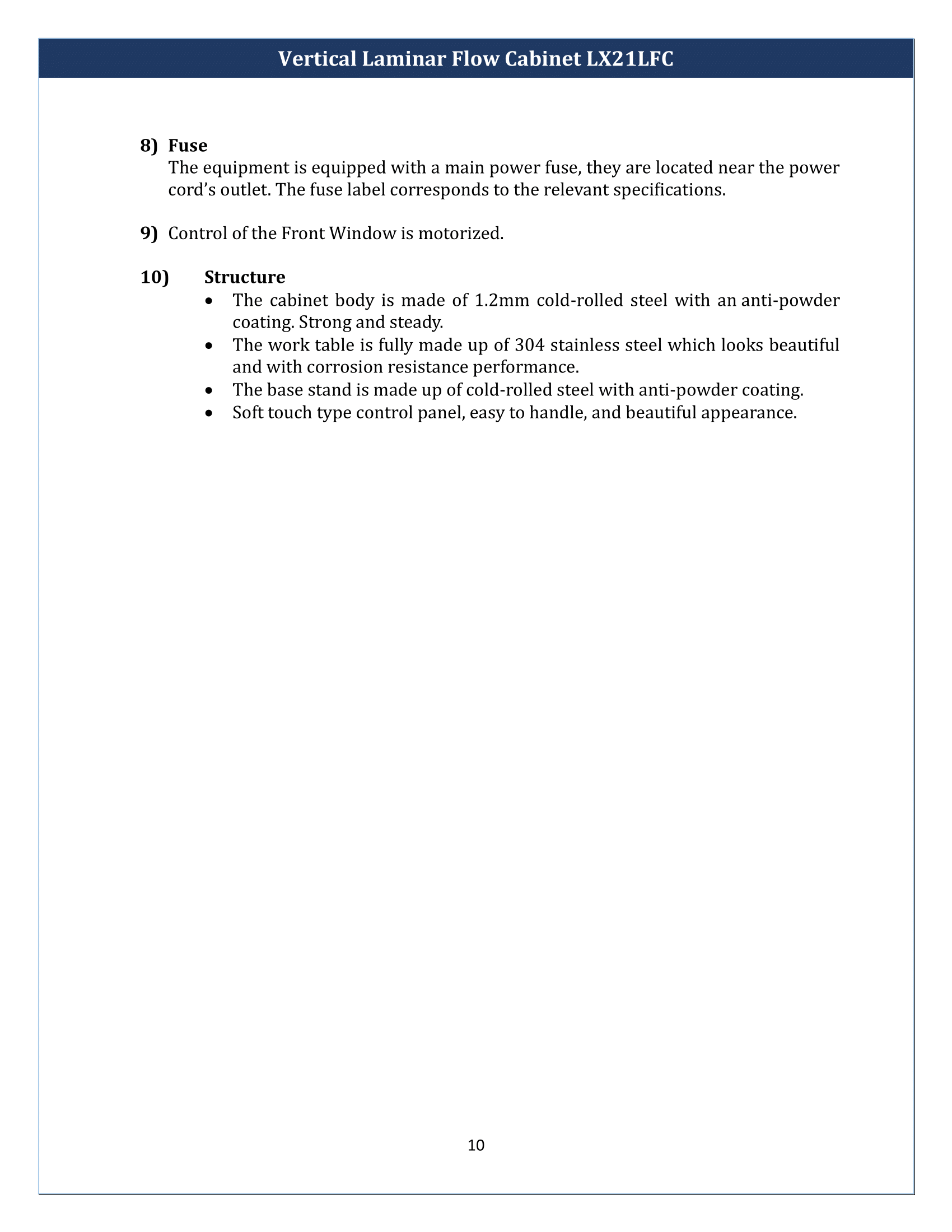 Vertical Laminar Flow Cabinet LX21LFC

8) Fuse
The equipment is equipped with a main power fuse, they are located near the power cord's outlet. The fuse label corresponds to the relevant specifications.

9) Control of the Front Window is motorized.

10) Structure
• The cabinet body is made of 1.2mm cold-rolled steel with an anti-powder coating. Strong and steady.
• The work table is fully made up of 304 stainless steel which looks beautiful and with corrosion resistance performance.
• The base stand is made up of cold-rolled steel with anti-powder coating.
• Soft touch type control panel, easy to handle, and beautiful appearance.

10